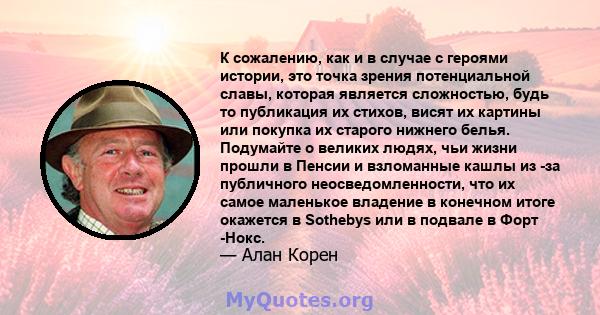 К сожалению, как и в случае с героями истории, это точка зрения потенциальной славы, которая является сложностью, будь то публикация их стихов, висят их картины или покупка их старого нижнего белья. Подумайте о великих людях, чьи жизни прошли в Пенсии и взломанные кашлы из -за публичного неосведомленности, что их самое маленькое владение в конечном итоге окажется в Sothebys или в подвале в Форт -Нокс.
— Алан Корен

MyQuotes.org